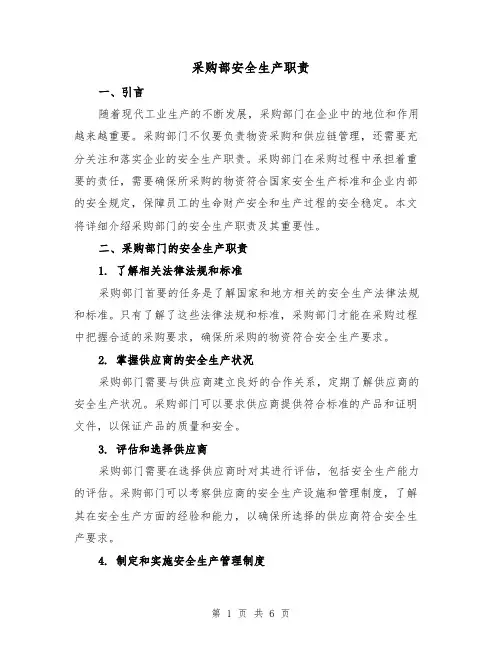 采购部安全生产职责

一、引言

随着现代工业生产的不断发展，采购部门在企业中的地位和作用越来越重要。采购部门不仅要负责物资采购和供应链管理，还需要充分关注和落实企业的安全生产职责。采购部门在采购过程中承担着重要的责任，需要确保所采购的物资符合国家安全生产标准和企业内部的安全规定，保障员工的生命财产安全和生产过程的安全稳定。本文将详细介绍采购部门的安全生产职责及其重要性。

二、采购部门的安全生产职责

1. 了解相关法律法规和标准

采购部门首要的任务是了解国家和地方相关的安全生产法律法规和标准。只有了解了这些法律法规和标准，采购部门才能在采购过程中把握合适的采购要求，确保所采购的物资符合安全生产要求。

2. 掌握供应商的安全生产状况

采购部门需要与供应商建立良好的合作关系，定期了解供应商的安全生产状况。采购部门可以要求供应商提供符合标准的产品和证明文件，以保证产品的质量和安全。

3. 评估和选择供应商

采购部门需要在选择供应商时对其进行评估，包括安全生产能力的评估。采购部门可以考察供应商的安全生产设施和管理制度，了解其在安全生产方面的经验和能力，以确保所选择的供应商符合安全生产要求。

4. 制定和实施安全生产管理制度

第 1 页 共 6 页